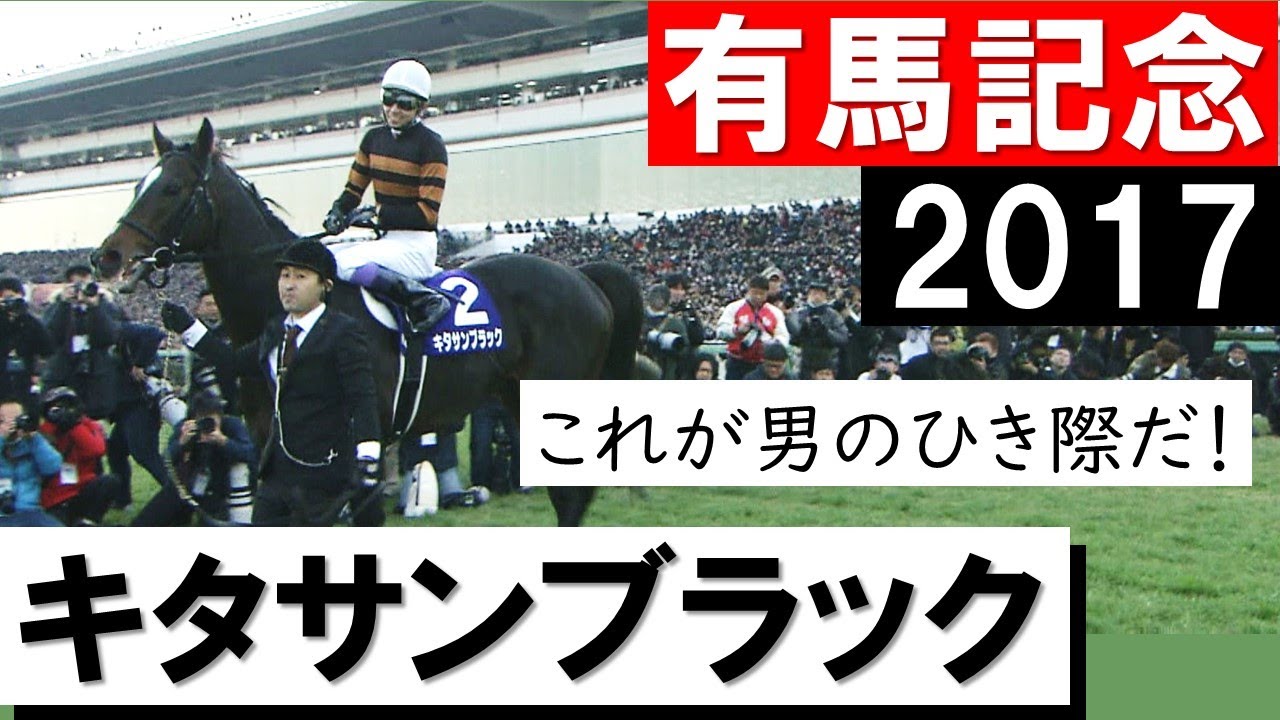 有馬記念
2017

2
キタサンブラック

これが男のひき際だ!

キタサンブラック